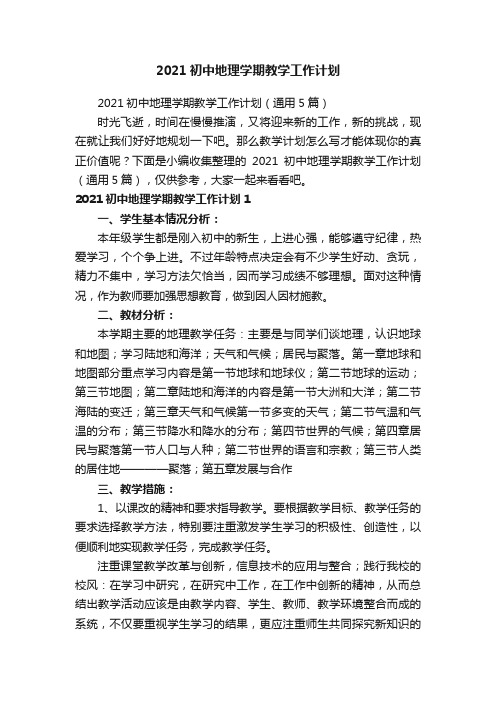 2021 初中地理学期教学工作计划

2021 初中地理学期教学工作计划（通用 5 篇）

时光飞逝，时间在慢慢推演，又将迎来新的工作，新的挑战，现在就让我们好好地规划一下吧。那么教学计划怎么写才能体现你的真正价值呢？下面是小编收集整理的 2021 初中地理学期教学工作计划（通用 5 篇），仅供参考，大家一起来看看吧。

2021 初中地理学期教学工作计划 1

一、学生基本情况分析：

本年级学生都是刚入初中的新生，上进心强，能够遵守纪律，热爱学习，个个争上进。不过年龄特点决定会有不少学生好动、贪玩，精力不集中，学习方法欠恰当，因而学习成绩不够理想。面对这种情况，作为教师要加强思想教育，做到因人因材施教。

二、教材分析：

本学期主要的地理教学任务：主要是与同学们谈地理，认识地球和地图；学习陆地和海洋；天气和气候；居民与聚落。第一章地球和地图部分重点学习内容是第一节地球和地球仪；第二节地球的运动；第三节地图；第二章陆地和海洋的内容是第一节大洲和大洋；第二节海陆的变迁；第三章天气和气候第一节多变的天气；第二节气温和气温的分布；第三节降水和降水的分布；第四节世界的气候；第四章居民与聚落第一节人口与人种；第二节世界的语言和宗教；第三节人类的居住地————聚落；第五章发展与合作

三、教学措施：

1、以课改的精神和要求指导教学。要根据教学目标、教学任务的要求选择教学方法，特别要注重激发学生学习的积极性、创造性，以便顺利地实现教学任务，完成教学任务。

注重课堂教学改革与创新，信息技术的应用与整合；践行我校的校风：在学习中研究，在研究中工作，在工作中创新的精神，从而总结出教学活动应该是由教学内容、学生、教师、教学环境整合而成的系统，不仅要重视学生学习的结果，更应注重师生共同探究新知识的